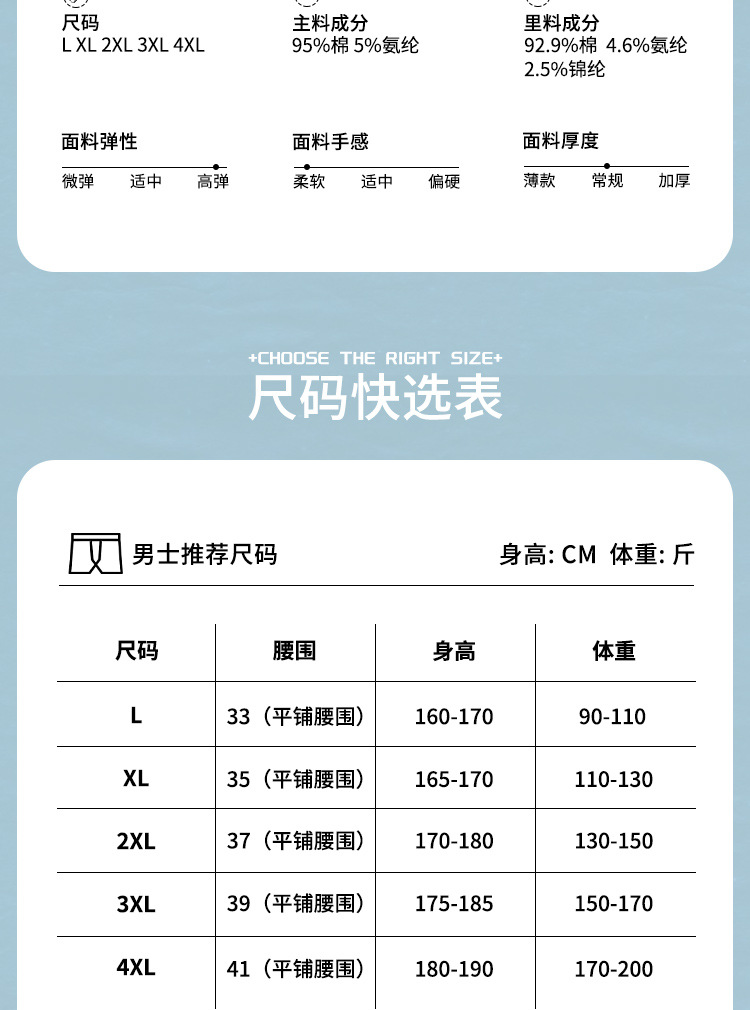 尺码
L XL 2XL 3XL 4XL

主料成分
95%棉 5%氨纶

里料成分
92.9%棉 4.6%氨纶 2.5%锦纶

面料弹性
微弹 适中 高弹

面料手感
柔软 适中 偏硬

面料厚度
薄款 常规 加厚

+CHOOSE THE RIGHT SIZE+
尺码快选表

男士推荐尺码

身高: CM 体重: 斤

| 尺码 | 腰围 | 身高 | 体重 |
|---|---|---|---|
| L | 33（平铺腰围） | 160-170 | 90-110 |
| XL | 35（平铺腰围） | 165-170 | 110-130 |
| 2XL | 37（平铺腰围） | 170-180 | 130-150 |
| 3XL | 39（平铺腰围） | 175-185 | 150-170 |
| 4XL | 41（平铺腰围） | 180-190 | 170-200 |